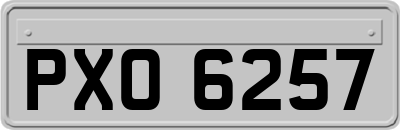 PXO 6257